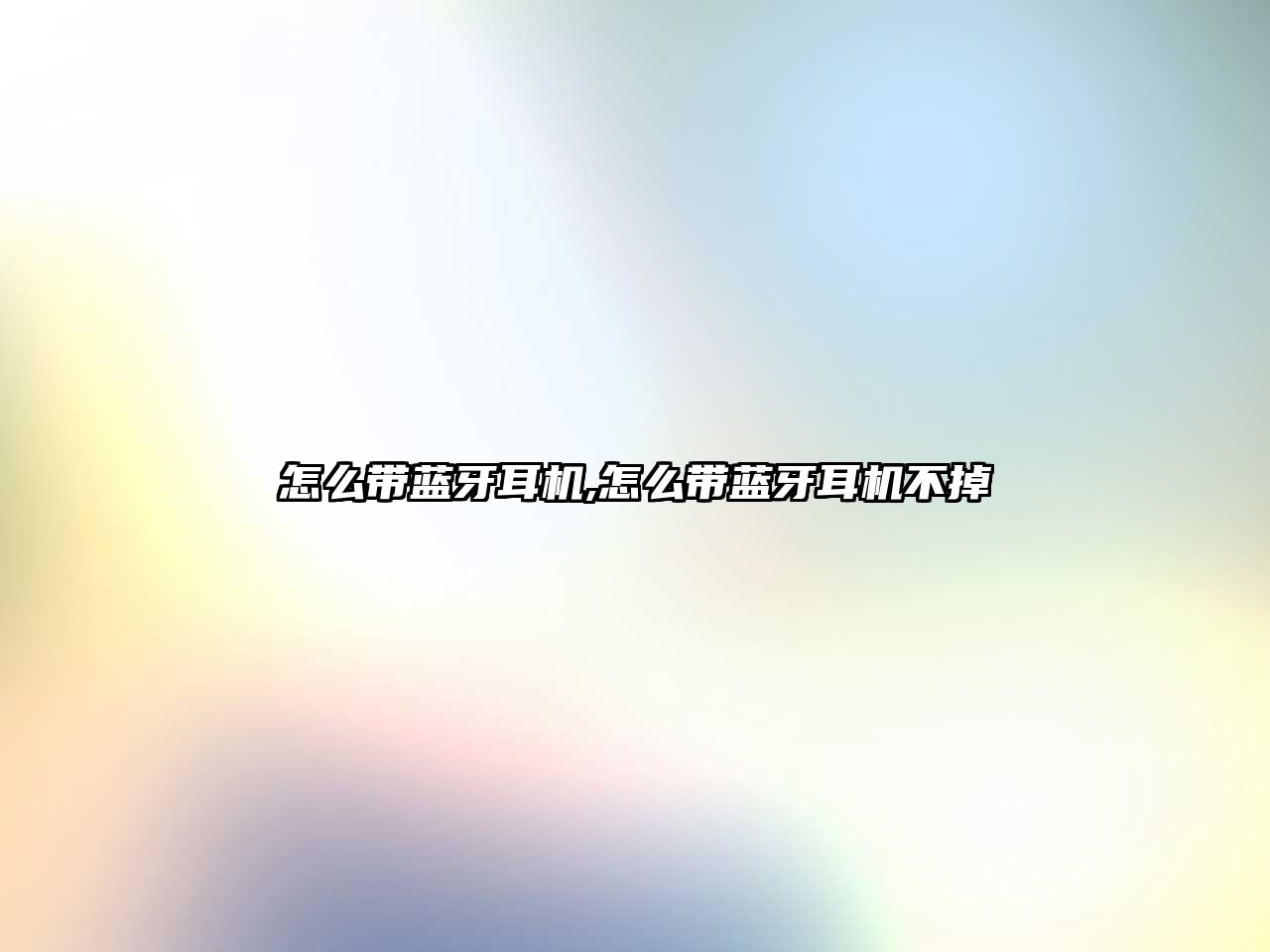 怎么带蓝牙耳机,怎么带蓝牙耳机不掉